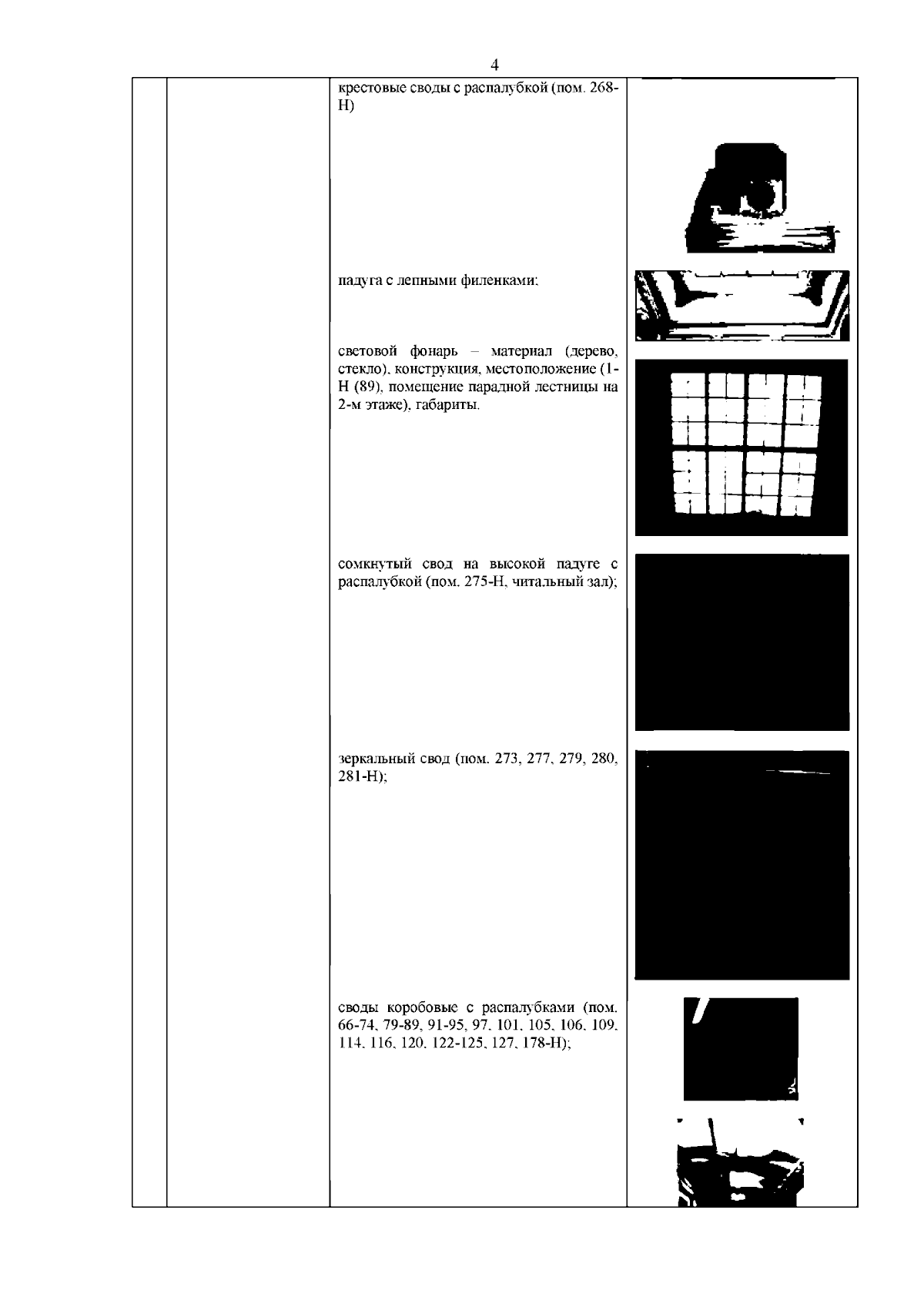 4

крестовые своды с распалубкой (пом. 268-Н)

падуга с лепными филенками;

световой фонарь – материал (дерево, стекло), конструкция, местоположение (1-Н (89), помещение парадной лестницы на 2-м этаже), габариты.

сомкнутый свод на высокой падуге с распалубкой (пом. 275-Н, читальный зал);

зеркальный свод (пом. 273, 277, 279, 280, 281-Н);

своды коробовые с распалубками (пом. 66-74, 79-89, 91-95, 97, 101, 105, 106, 109, 114, 116, 120, 122-125, 127, 178-Н);